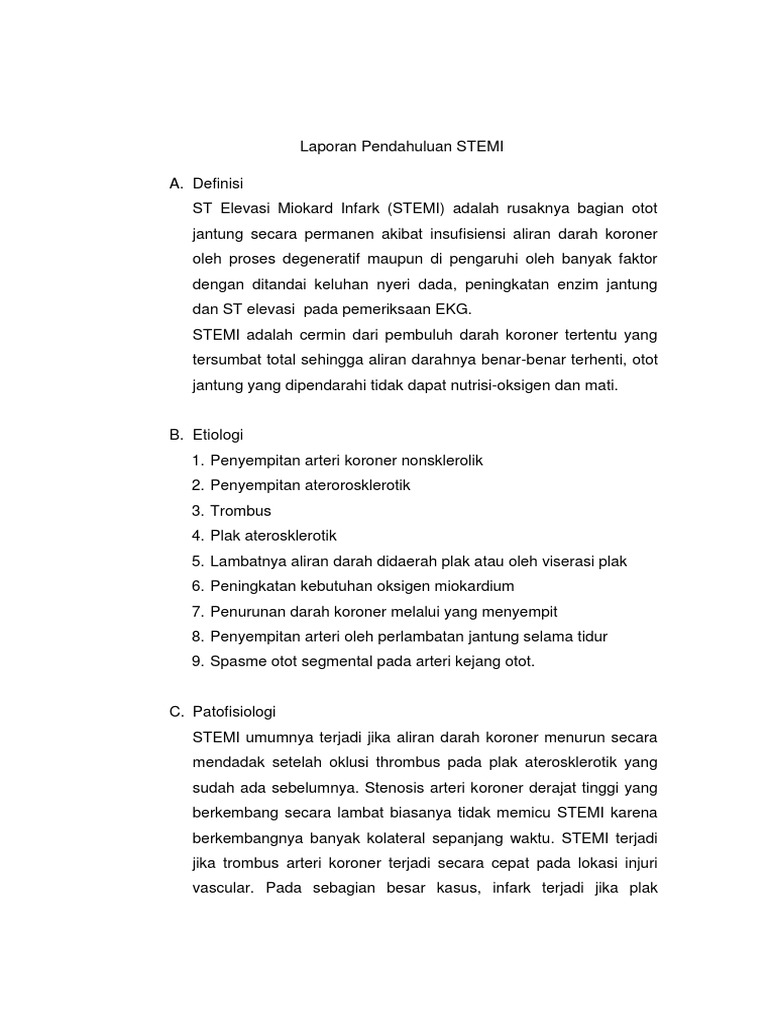 Laporan Pendahuluan STEMI

A. Definisi

ST Elevasi Miokard Infark (STEMI) adalah rusaknya bagian otot jantung secara permanen akibat insufisiensi aliran darah koroner oleh proses degeneratif maupun di pengaruhi oleh banyak faktor dengan ditandai keluhan nyeri dada, peningkatan enzim jantung dan ST elevasi pada pemeriksaan EKG.

STEMI adalah cermin dari pembuluh darah koroner tertentu yang tersumbat total sehingga aliran darahnya benar-benar terhenti, otot jantung yang dipendarahi tidak dapat nutrisi-oksigen dan mati.

B. Etiologi

1. Penyempitan arteri koroner nonsklerolik
2. Penyempitan aterorosklerotik
3. Trombus
4. Plak aterosklerotik
5. Lambatnya aliran darah didaerah plak atau oleh viserasi plak
6. Peningkatan kebutuhan oksigen miokardium
7. Penurunan darah koroner melalui yang menyempit
8. Penyempitan arteri oleh perlambatan jantung selama tidur
9. Spasme otot segmental pada arteri kejang otot.

C. Patofisiologi

STEMI umumnya terjadi jika aliran darah koroner menurun secara mendadak setelah oklusi thrombus pada plak aterosklerotik yang sudah ada sebelumnya. Stenosis arteri koroner derajat tinggi yang berkembang secara lambat biasanya tidak memicu STEMI karena berkembangnya banyak kolateral sepanjang waktu. STEMI terjadi jika trombus arteri koroner terjadi secara cepat pada lokasi injuri vascular. Pada sebagian besar kasus, infark terjadi jika plak